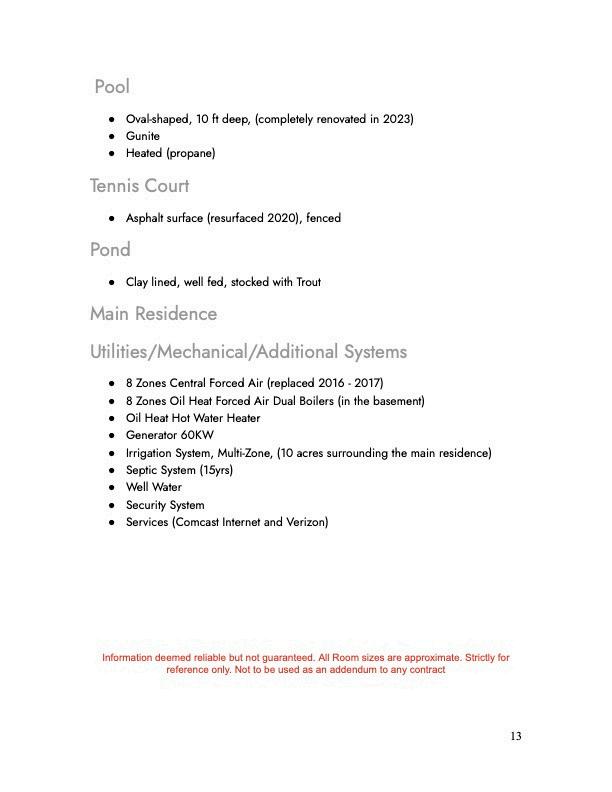 Pool

- Oval-shaped, 10 ft deep, (completely renovated in 2023)
- Gunite
- Heated (propane)

Tennis Court

- Asphalt surface (resurfaced 2020), fenced

Pond

- Clay lined, well fed, stocked with Trout

Main Residence

Utilities/Mechanical/Additional Systems

- 8 Zones Central Forced Air (replaced 2016 - 2017)
- 8 Zones Oil Heat Forced Air Dual Boilers (in the basement)
- Oil Heat Hot Water Heater
- Generator 60KW
- Irrigation System, Multi-Zone, (10 acres surrounding the main residence)
- Septic System (15yrs)
- Well Water
- Security System
- Services (Comcast Internet and Verizon)

Information deemed reliable but not guaranteed. All Room sizes are approximate. Strictly for reference only. Not to be used as an addendum to any contract

13